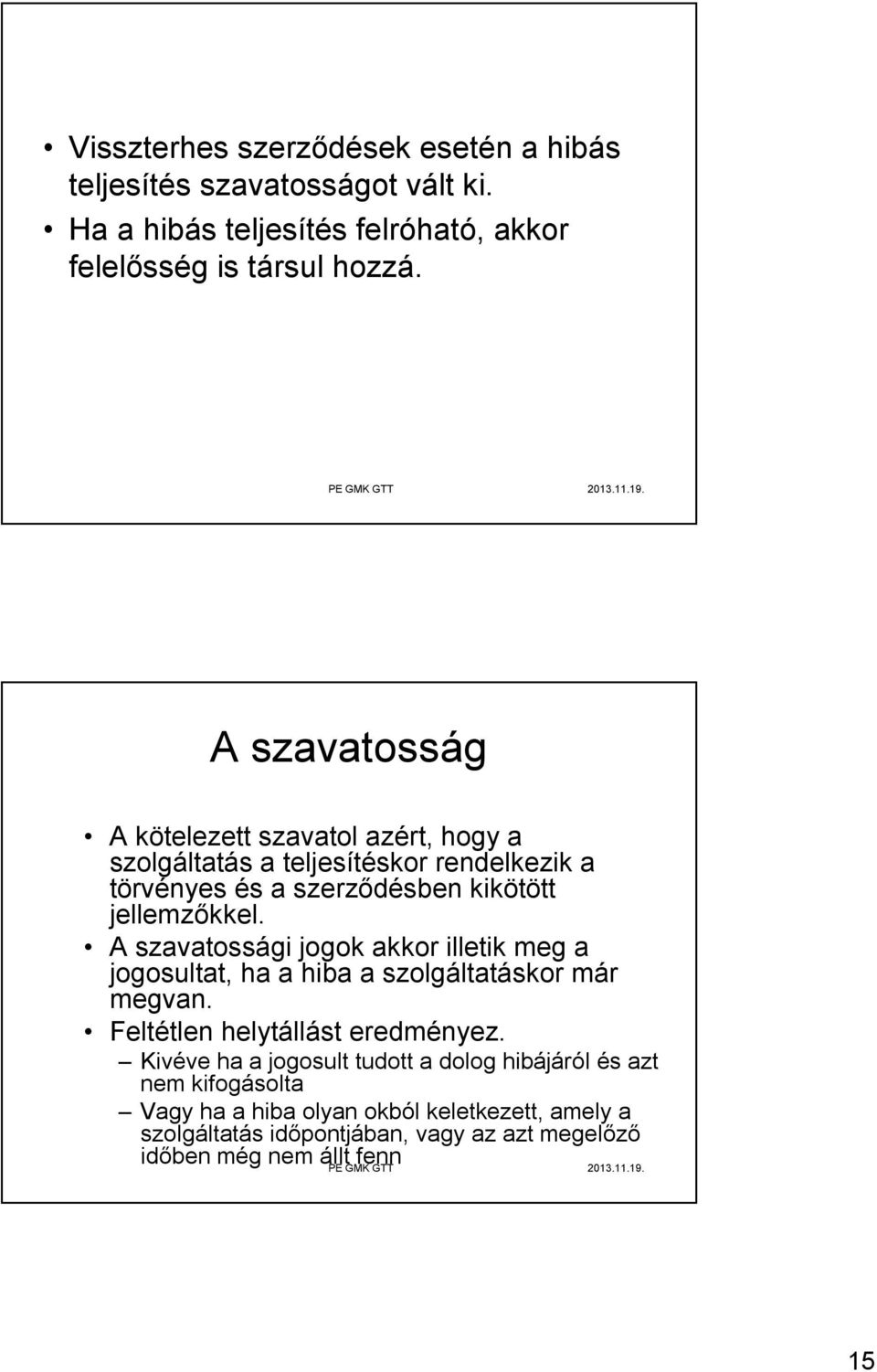 • Visszterhes szerződések esetén a hibás teljesítés szavatosságot vált ki.
• Ha a hibás teljesítés felróható, akkor felelősség is társul hozzá.

PE GMK GTT 2013.11.19.

A szavatosság

• A kötelezett szavatol azért, hogy a szolgáltatás a teljesítéskor rendelkezik a törvényes és a szerződésben kikötött jellemzőkkel.
• A szavatossági jogok akkor illetik meg a jogosultat, ha a hiba a szolgáltatáskor már megvan.
• Feltétlen helytállást eredményez.
– Kivéve ha a jogosult tudott a dolog hibájáról és azt nem kifogásolta
– Vagy ha a hiba olyan okból keletkezett, amely a szolgáltatás időpontjában, vagy az azt megelőző időben még nem állt fenn

PE GMK GTT 2013.11.19.

15